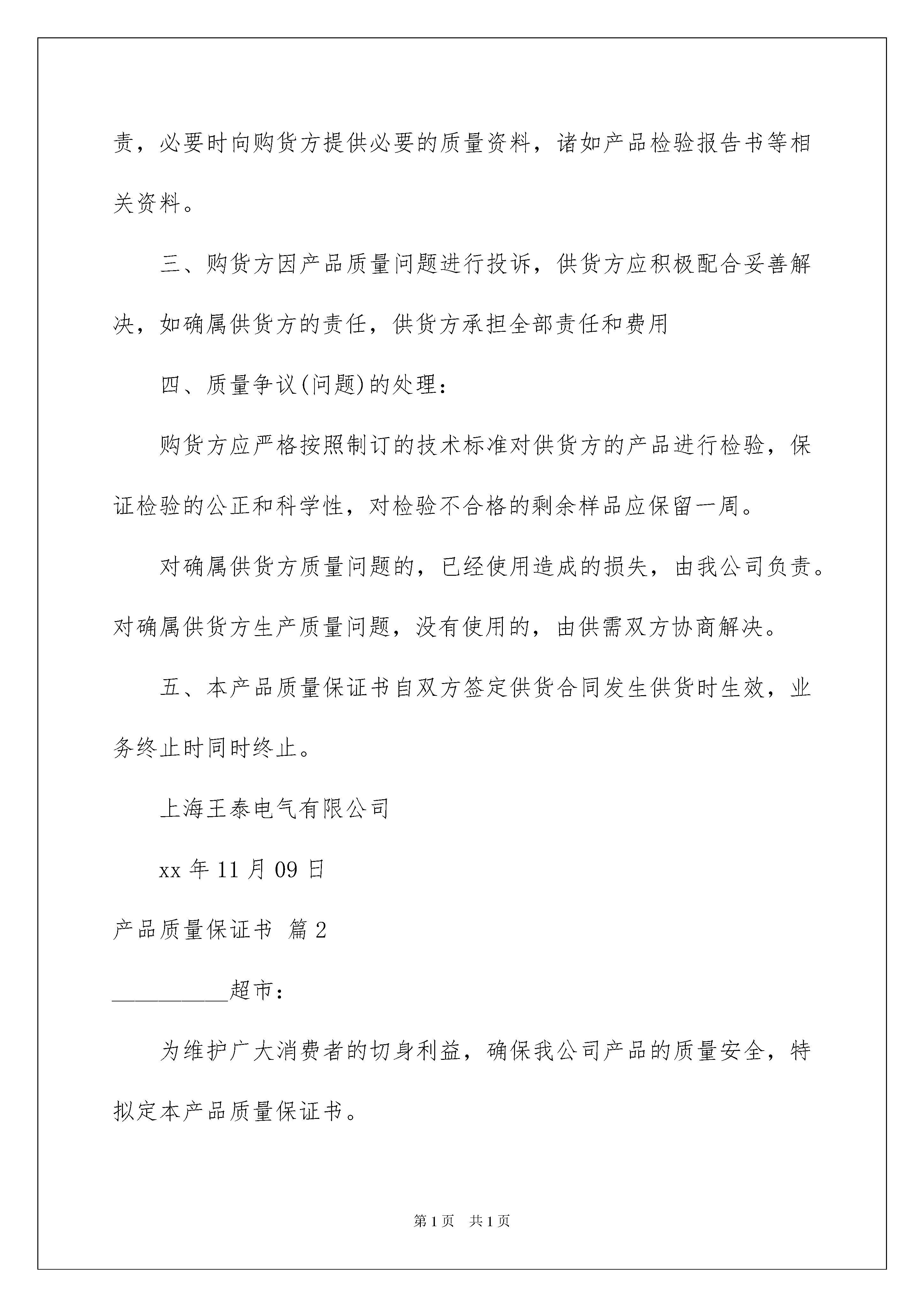 责，必要时向购货方提供必要的质量资料，诸如产品检验报告书等相关资料。

三、购货方因产品质量问题进行投诉，供货方应积极配合妥善解决，如确属供货方的责任，供货方承担全部责任和费用

四、质量争议(问题)的处理：

购货方应严格按照制订的技术标准对供货方的产品进行检验，保证检验的公正和科学性，对检验不合格的剩余样品应保留一周。

对确属供货方质量问题的，已经使用造成的损失，由我公司负责。对确属供货方生产质量问题，没有使用的，由供需双方协商解决。

五、本产品质量保证书自双方签定供货合同发生供货时生效，业务终止时同时终止。

上海王泰电气有限公司

xx 年 11 月 09 日

产品质量保证书 篇 2

__________超市：

为维护广大消费者的切身利益，确保我公司产品的质量安全，特拟定本产品质量保证书。

第 1 页 共 1 页